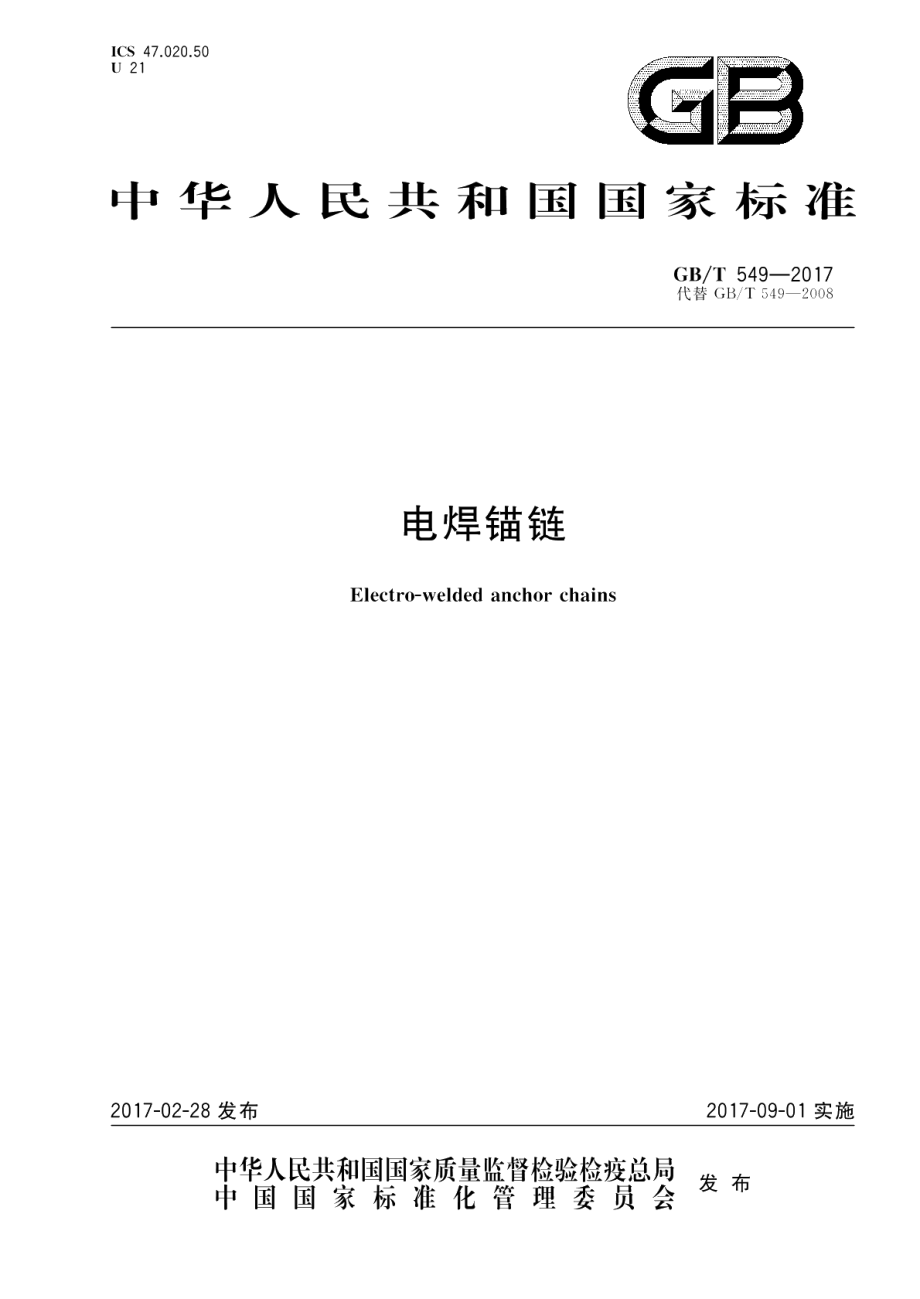 ICS 47.020.50
U 21

GB

中华人民共和国国家标准

GB/T 549—2017
代替 GB/T 549—2008

电焊锚链

Electro-welded anchor chains

2017-02-28 发布

2017-09-01 实施

中华人民共和国国家质量监督检验检疫总局
中国国家标准化管理委员会
发布